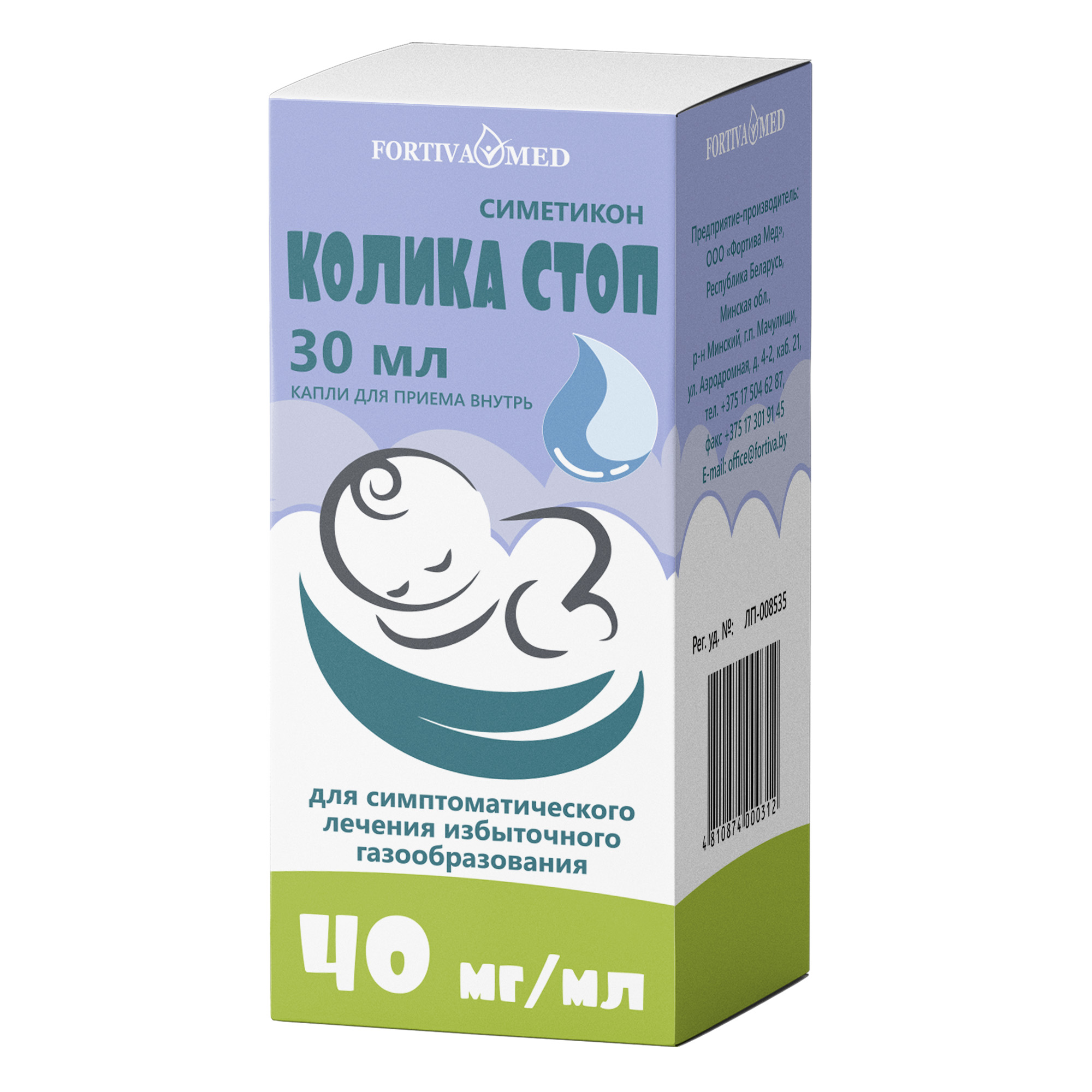 FORTIVA MED

СИМЕТИКОН

КОЛИКА СТОП

30 мл

КАПЛИ ДЛЯ ПРИЕМА ВНУТРЬ

для симптоматического лечения избыточного газообразования

40 мг/мл

FORTIVA MED

Предприятие-производитель: ООО «Фортива Мед», Республика Беларусь, Минская обл., р-н Минский, г.п. Мачулищи, ул. Аэродромная, д. 4-2, каб. 21, тел. +375 17 504 62 87, факс +375 17 301 91 45 E-mail: office@fortiva.by

Рег. уд. №: ЛП-008535

4 810874 000312